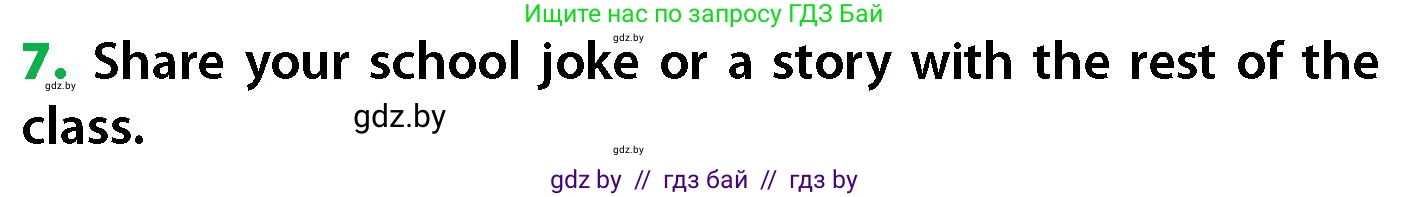 Ищите нас по запросу ГДЗ Бай

gdz.by

7. Share your school joke or a story with the rest of the class.

gdz.by

gdz.by

gdz.by

gdz by // гдз бай // гдз by